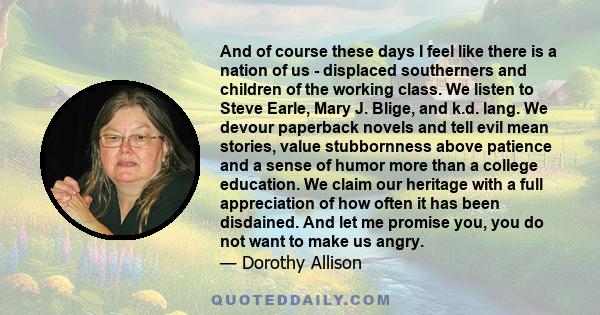 And of course these days I feel like there is a nation of us - displaced southerners and children of the working class. We listen to Steve Earle, Mary J. Blige, and k.d. lang. We devour paperback novels and tell evil mean stories, value stubbornness above patience and a sense of humor more than a college education. We claim our heritage with a full appreciation of how often it has been disdained. And let me promise you, you do not want to make us angry.
— Dorothy Allison

QUOTEDDAILY.COM